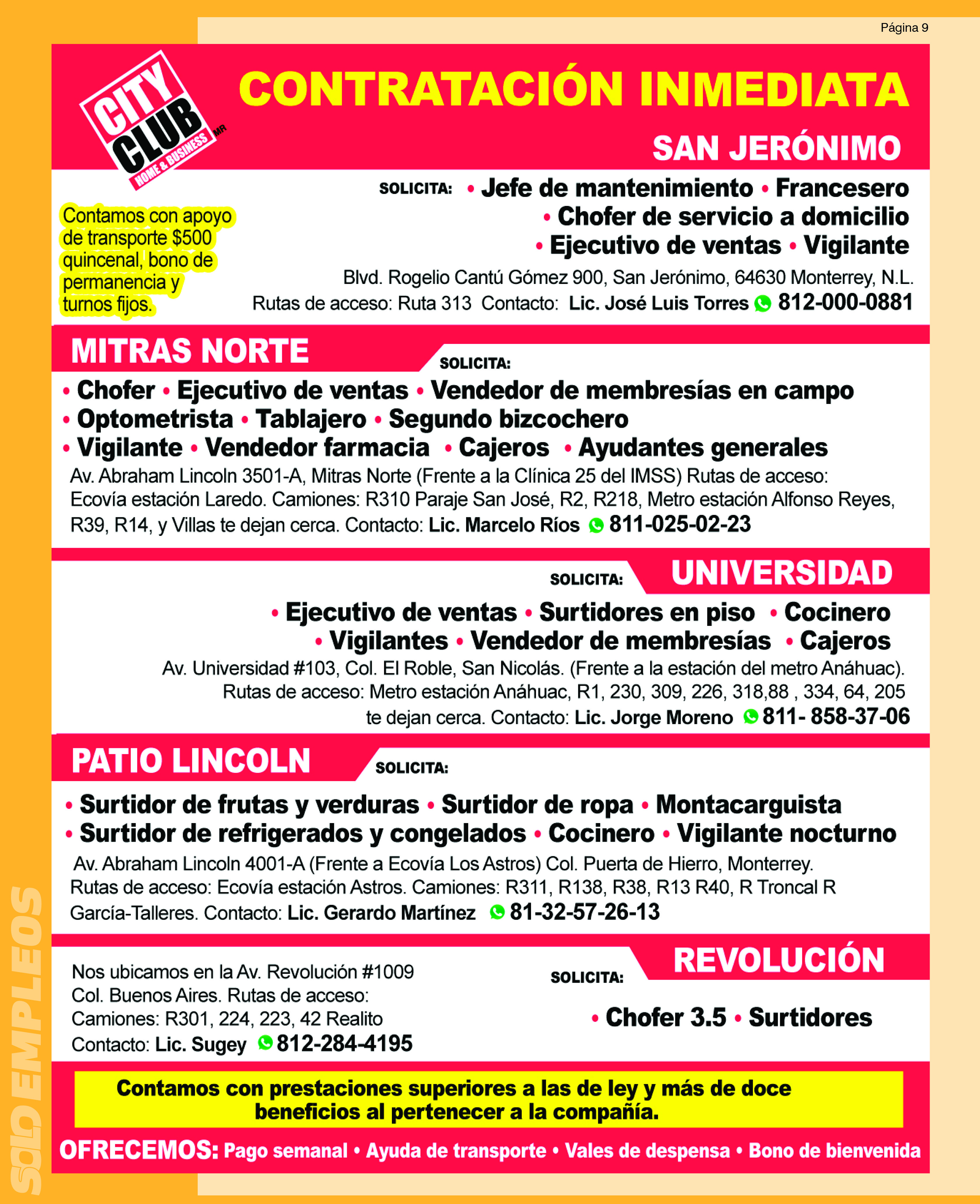 Página 9

CITY CLUB HOME & BUSINESS MR

CONTRATACIÓN INMEDIATA

SAN JERÓNIMO

SOLICITA: • Jefe de mantenimiento • Francesero • Chofer de servicio a domicilio • Ejecutivo de ventas • Vigilante

Contamos con apoyo de transporte $500 quincenal, bono de permanencia y turnos fijos.

Blvd. Rogelio Cantú Gómez 900, San Jerónimo, 64630 Monterrey, N.L.
Rutas de acceso: Ruta 313 Contacto: Lic. José Luis Torres 812-000-0881

MITRAS NORTE

SOLICITA:

• Chofer • Ejecutivo de ventas • Vendedor de membresías en campo • Optometrista • Tablajero • Segundo bizcochero • Vigilante • Vendedor farmacia • Cajeros • Ayudantes generales

Av. Abraham Lincoln 3501-A, Mitras Norte (Frente a la Clínica 25 del IMSS) Rutas de acceso: Ecovía estación Laredo. Camiones: R310 Paraje San José, R2, R218, Metro estación Alfonso Reyes, R39, R14, y Villas te dejan cerca. Contacto: Lic. Marcelo Ríos 811-025-02-23

SOLICITA: UNIVERSIDAD

• Ejecutivo de ventas • Surtidores en piso • Cocinero • Vigilantes • Vendedor de membresías • Cajeros

Av. Universidad #103, Col. El Roble, San Nicolás. (Frente a la estación del metro Anáhuac). Rutas de acceso: Metro estación Anáhuac, R1, 230, 309, 226, 318,88 , 334, 64, 205 te dejan cerca. Contacto: Lic. Jorge Moreno 811- 858-37-06

PATIO LINCOLN

SOLICITA:

• Surtidor de frutas y verduras • Surtidor de ropa • Montacarguista • Surtidor de refrigerados y congelados • Cocinero • Vigilante nocturno

Av. Abraham Lincoln 4001-A (Frente a Ecovía Los Astros) Col. Puerta de Hierro, Monterrey. Rutas de acceso: Ecovía estación Astros. Camiones: R311, R138, R38, R13 R40, R Troncal R García-Talleres. Contacto: Lic. Gerardo Martínez 81-32-57-26-13

Nos ubicamos en la Av. Revolución #1009 Col. Buenos Aires. Rutas de acceso: Camiones: R301, 224, 223, 42 Realito Contacto: Lic. Sugey 812-284-4195

SOLICITA: REVOLUCIÓN

• Chofer 3.5 • Surtidores

Contamos con prestaciones superiores a las de ley y más de doce beneficios al pertenecer a la compañía.

OFRECEMOS: Pago semanal • Ayuda de transporte • Vales de despensa • Bono de bienvenida

SOLO EMPLEOS